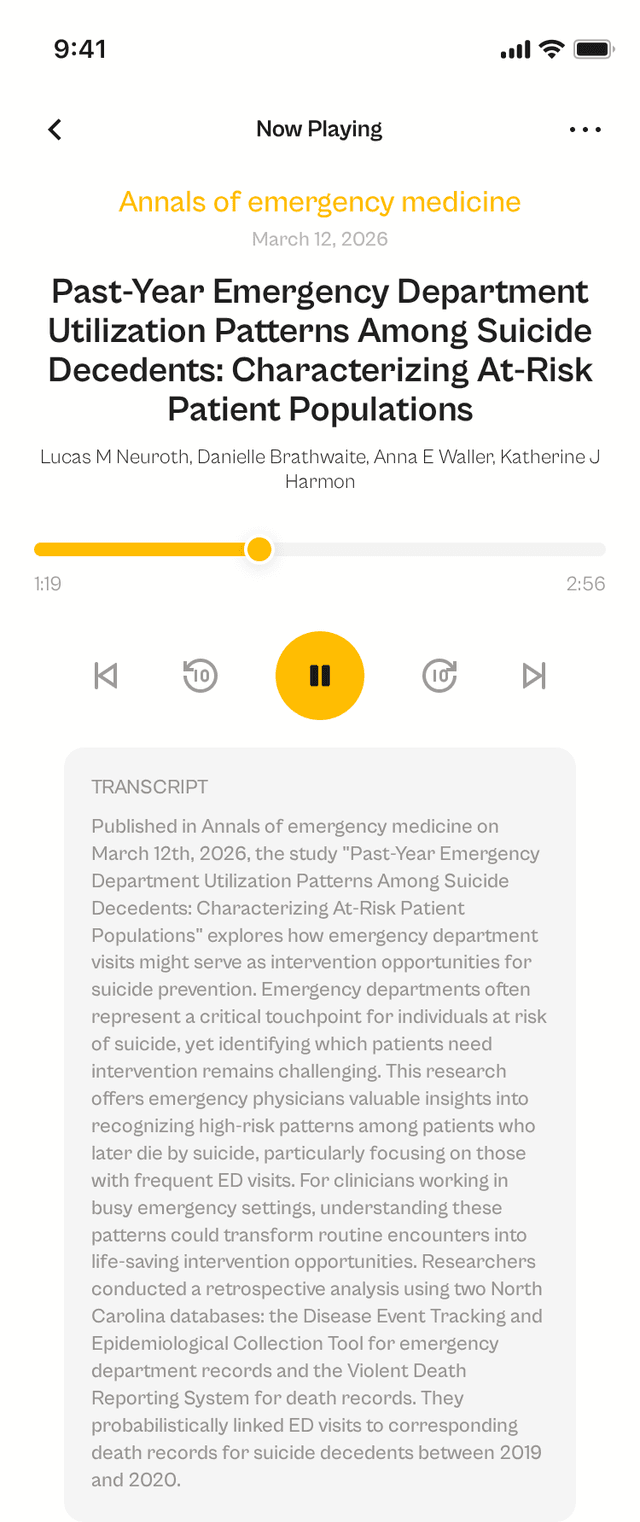 9:41

Now Playing

Annals of emergency medicine
March 12, 2026

Past-Year Emergency Department Utilization Patterns Among Suicide Decedents: Characterizing At-Risk Patient Populations

Lucas M Neuroth, Danielle Brathwaite, Anna E Waller, Katherine J Harmon

1:19
2:56

10
10

TRANSCRIPT

Published in Annals of emergency medicine on March 12th, 2026, the study "Past-Year Emergency Department Utilization Patterns Among Suicide Decedents: Characterizing At-Risk Patient Populations" explores how emergency department visits might serve as intervention opportunities for suicide prevention. Emergency departments often represent a critical touchpoint for individuals at risk of suicide, yet identifying which patients need intervention remains challenging. This research offers emergency physicians valuable insights into recognizing high-risk patterns among patients who later die by suicide, particularly focusing on those with frequent ED visits. For clinicians working in busy emergency settings, understanding these patterns could transform routine encounters into life-saving intervention opportunities. Researchers conducted a retrospective analysis using two North Carolina databases: the Disease Event Tracking and Epidemiological Collection Tool for emergency department records and the Violent Death Reporting System for death records. They probabilistically linked ED visits to corresponding death records for suicide decedents between 2019 and 2020.